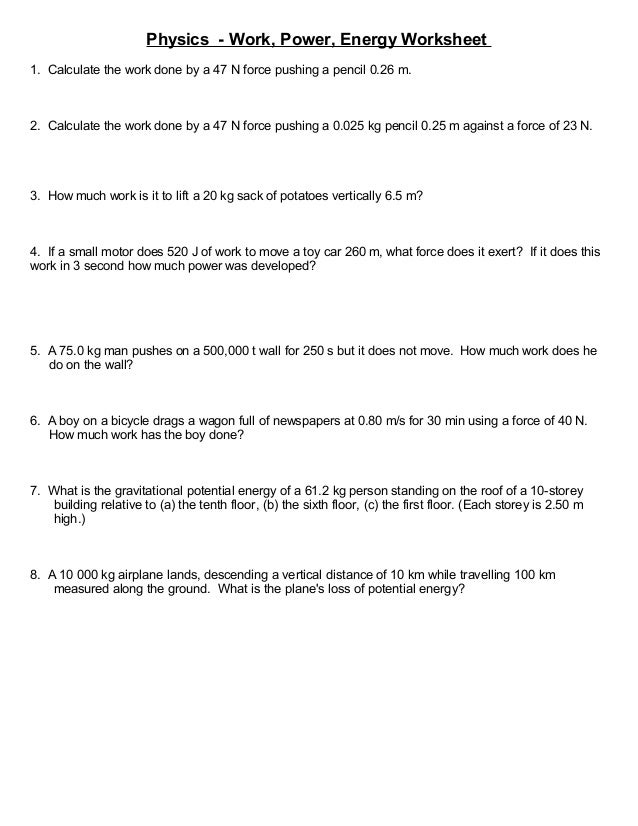 Physics - Work, Power, Energy Worksheet

1. Calculate the work done by a 47 N force pushing a pencil 0.26 m.

2. Calculate the work done by a 47 N force pushing a 0.025 kg pencil 0.25 m against a force of 23 N.

3. How much work is it to lift a 20 kg sack of potatoes vertically 6.5 m?

4. If a small motor does 520 J of work to move a toy car 260 m, what force does it exert? If it does this work in 3 second how much power was developed?

5. A 75.0 kg man pushes on a 500,000 t wall for 250 s but it does not move. How much work does he do on the wall?

6. A boy on a bicycle drags a wagon full of newspapers at 0.80 m/s for 30 min using a force of 40 N. How much work has the boy done?

7. What is the gravitational potential energy of a 61.2 kg person standing on the roof of a 10-storey building relative to (a) the tenth floor, (b) the sixth floor, (c) the first floor. (Each storey is 2.50 m high.)

8. A 10 000 kg airplane lands, descending a vertical distance of 10 km while travelling 100 km measured along the ground. What is the plane's loss of potential energy?